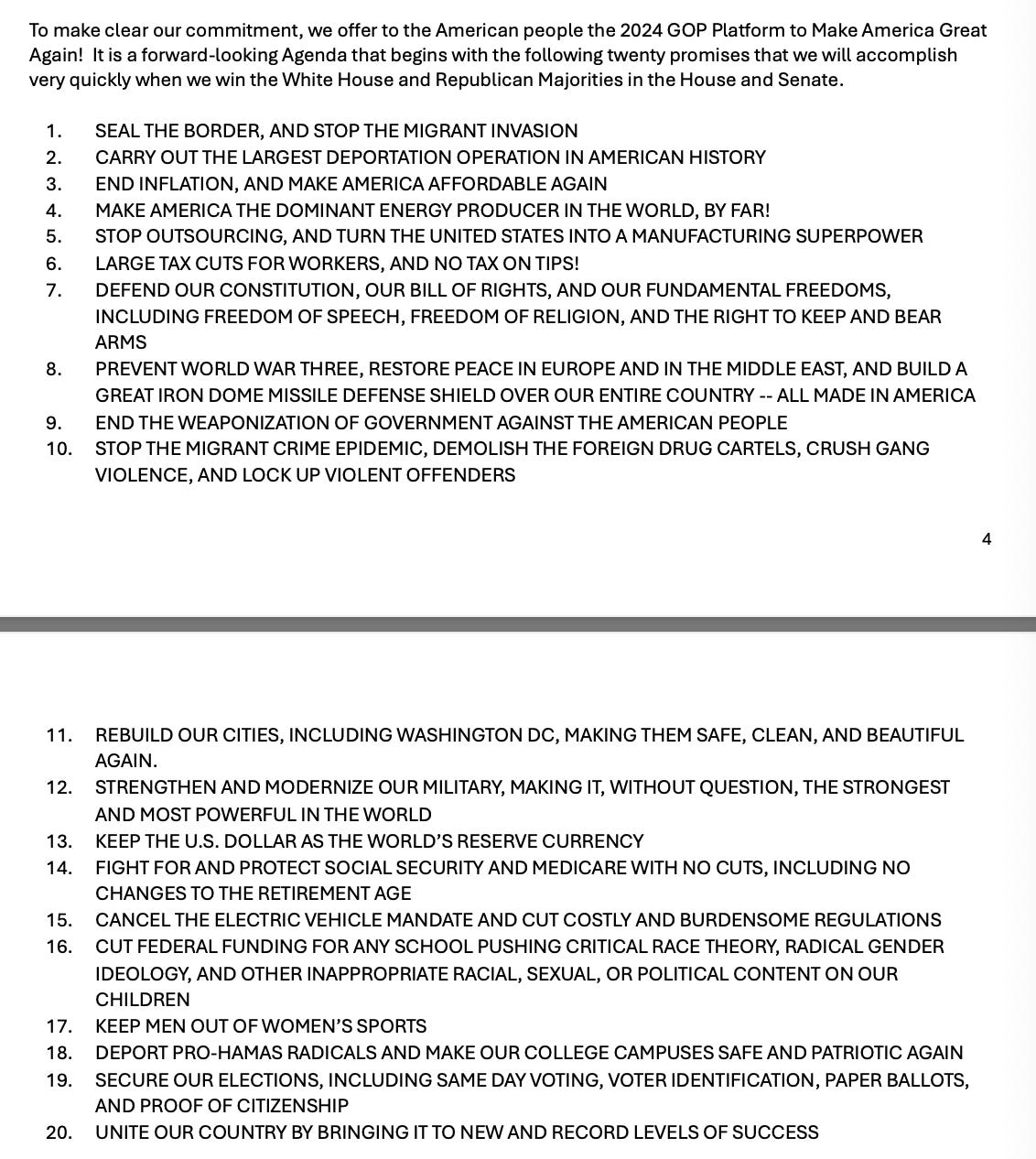 To make clear our commitment, we offer to the American people the 2024 GOP Platform to Make America Great Again! It is a forward-looking Agenda that begins with the following twenty promises that we will accomplish very quickly when we win the White House and Republican Majorities in the House and Senate.

1. SEAL THE BORDER, AND STOP THE MIGRANT INVASION
2. CARRY OUT THE LARGEST DEPORTATION OPERATION IN AMERICAN HISTORY
3. END INFLATION, AND MAKE AMERICA AFFORDABLE AGAIN
4. MAKE AMERICA THE DOMINANT ENERGY PRODUCER IN THE WORLD, BY FAR!
5. STOP OUTSOURCING, AND TURN THE UNITED STATES INTO A MANUFACTURING SUPERPOWER
6. LARGE TAX CUTS FOR WORKERS, AND NO TAX ON TIPS!
7. DEFEND OUR CONSTITUTION, OUR BILL OF RIGHTS, AND OUR FUNDAMENTAL FREEDOMS, INCLUDING FREEDOM OF SPEECH, FREEDOM OF RELIGION, AND THE RIGHT TO KEEP AND BEAR ARMS
8. PREVENT WORLD WAR THREE, RESTORE PEACE IN EUROPE AND IN THE MIDDLE EAST, AND BUILD A GREAT IRON DOME MISSILE DEFENSE SHIELD OVER OUR ENTIRE COUNTRY -- ALL MADE IN AMERICA
9. END THE WEAPONIZATION OF GOVERNMENT AGAINST THE AMERICAN PEOPLE
10. STOP THE MIGRANT CRIME EPIDEMIC, DEMOLISH THE FOREIGN DRUG CARTELS, CRUSH GANG VIOLENCE, AND LOCK UP VIOLENT OFFENDERS

4

11. REBUILD OUR CITIES, INCLUDING WASHINGTON DC, MAKING THEM SAFE, CLEAN, AND BEAUTIFUL AGAIN.
12. STRENGTHEN AND MODERNIZE OUR MILITARY, MAKING IT, WITHOUT QUESTION, THE STRONGEST AND MOST POWERFUL IN THE WORLD
13. KEEP THE U.S. DOLLAR AS THE WORLD'S RESERVE CURRENCY
14. FIGHT FOR AND PROTECT SOCIAL SECURITY AND MEDICARE WITH NO CUTS, INCLUDING NO CHANGES TO THE RETIREMENT AGE
15. CANCEL THE ELECTRIC VEHICLE MANDATE AND CUT COSTLY AND BURDENSOME REGULATIONS
16. CUT FEDERAL FUNDING FOR ANY SCHOOL PUSHING CRITICAL RACE THEORY, RADICAL GENDER IDEOLOGY, AND OTHER INAPPROPRIATE RACIAL, SEXUAL, OR POLITICAL CONTENT ON OUR CHILDREN
17. KEEP MEN OUT OF WOMEN'S SPORTS
18. DEPORT PRO-HAMAS RADICALS AND MAKE OUR COLLEGE CAMPUSES SAFE AND PATRIOTIC AGAIN
19. SECURE OUR ELECTIONS, INCLUDING SAME DAY VOTING, VOTER IDENTIFICATION, PAPER BALLOTS, AND PROOF OF CITIZENSHIP
20. UNITE OUR COUNTRY BY BRINGING IT TO NEW AND RECORD LEVELS OF SUCCESS